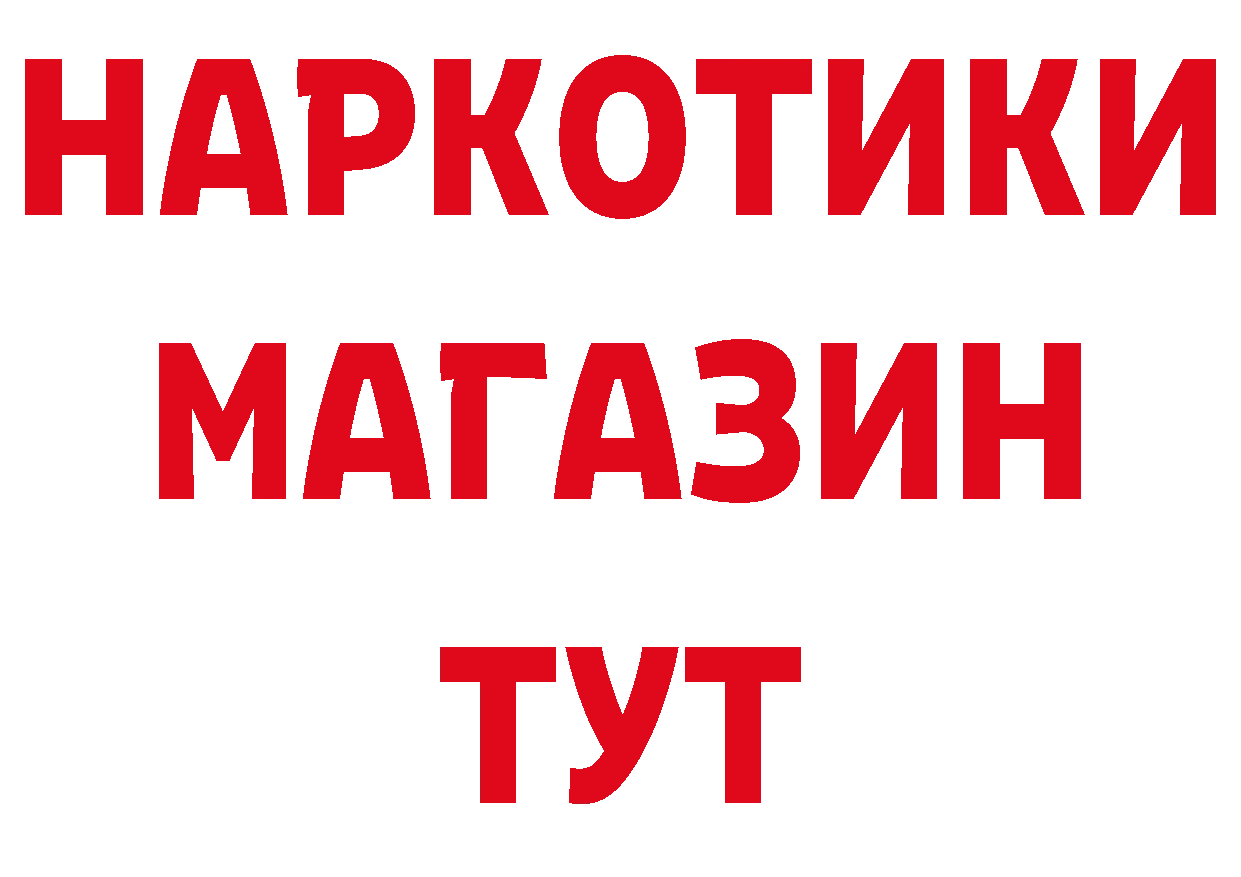 НАРКОТИКИ
МАГАЗИН
ТУТ